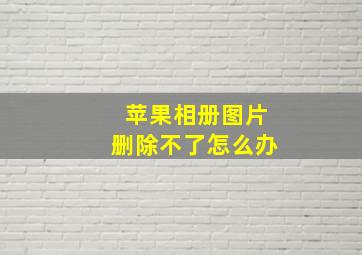 苹果相册图片
删除不了怎么办